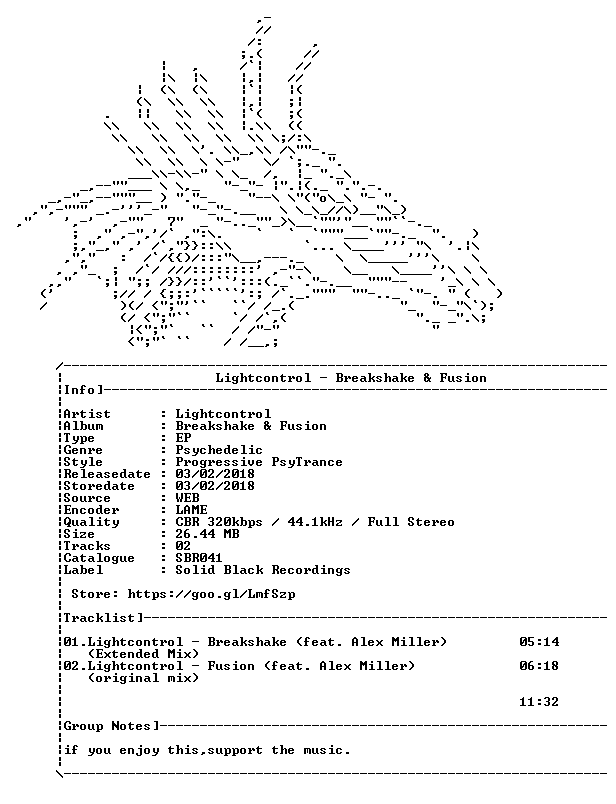 Lightcontrol - Breakshake & Fusion

Info]

Artist : Lightcontrol
Album : Breakshake & Fusion
Type : EP
Genre : Psychedelic
Style : Progressive PsyTrance
Releasedate : 03/02/2018
Storedate : 03/02/2018
Source : WEB
Encoder : LAME
Quality : CBR 320kbps / 44.1kHz / Full Stereo
Size : 26.44 MB
Tracks : 02
Catalogue : SBR041
Label : Solid Black Recordings

Store: https://goo.gl/LmfSzp

Tracklist]

01.Lightcontrol - Breakshake (feat. Alex Miller) 05:14
(Extended Mix)
02.Lightcontrol - Fusion (feat. Alex Miller) 06:18
(original mix)

11:32

Group Notes]

if you enjoy this,support the music.